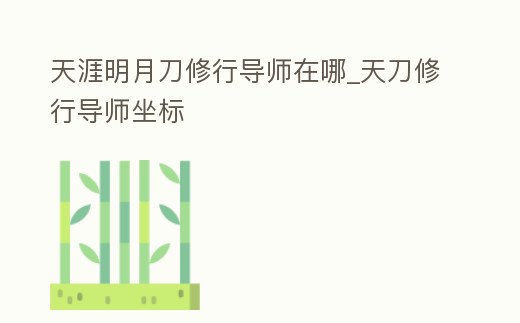 天涯明月刀修行导师在哪_天刀修行导师坐标